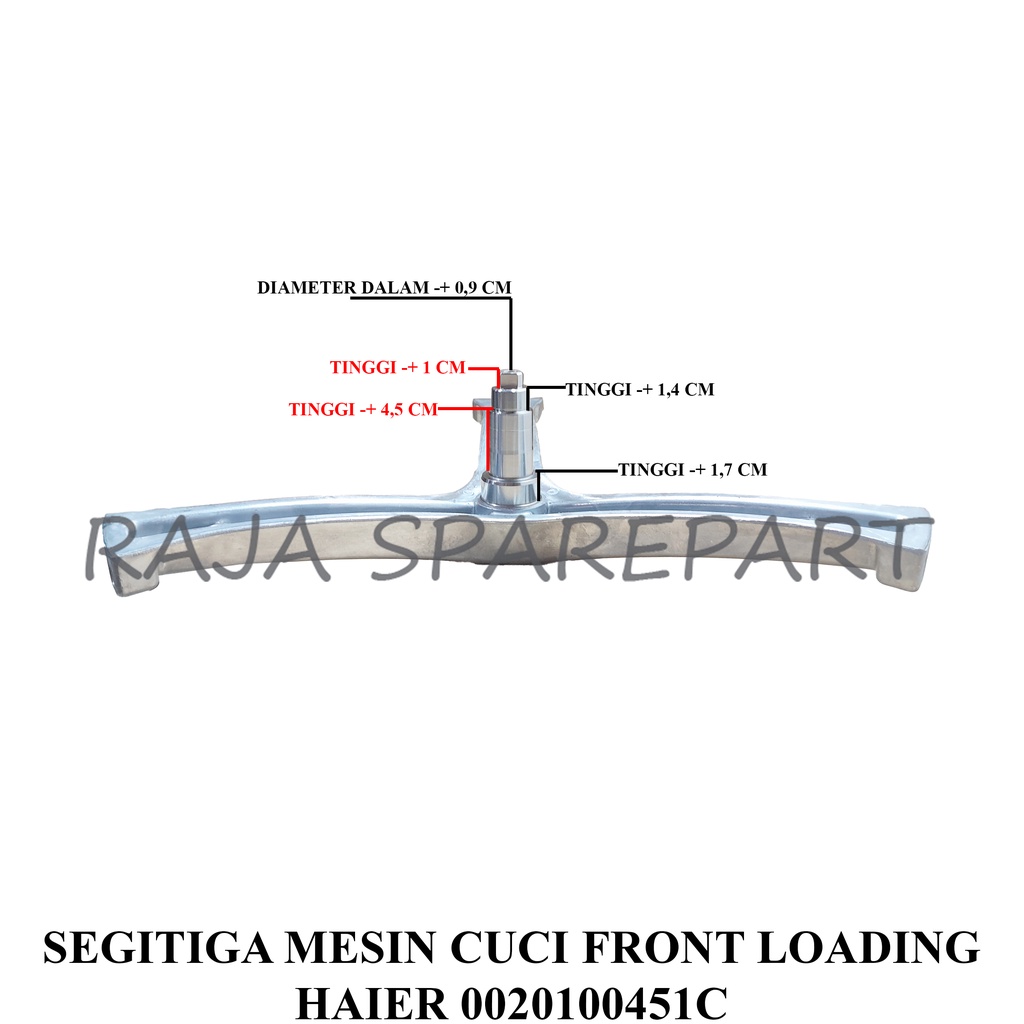 DIAMETER DALAM -+ 0,9 CM

TINGGI -+ 1 CM

TINGGI -+ 1,4 CM

TINGGI -+ 4,5 CM

TINGGI -+ 1,7 CM

SEGITIGA MESIN CUCI FRONT LOADING
HAIER 0020100451C

RAJA SPAREPART